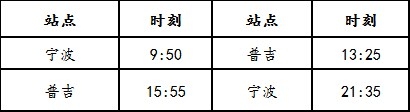 | 站点 | 时刻 | 站点 | 时刻 |
|---|---|---|---|
| 宁波 | 9:50 | 普吉 | 13:25 |
| 普吉 | 15:55 | 宁波 | 21:35 |